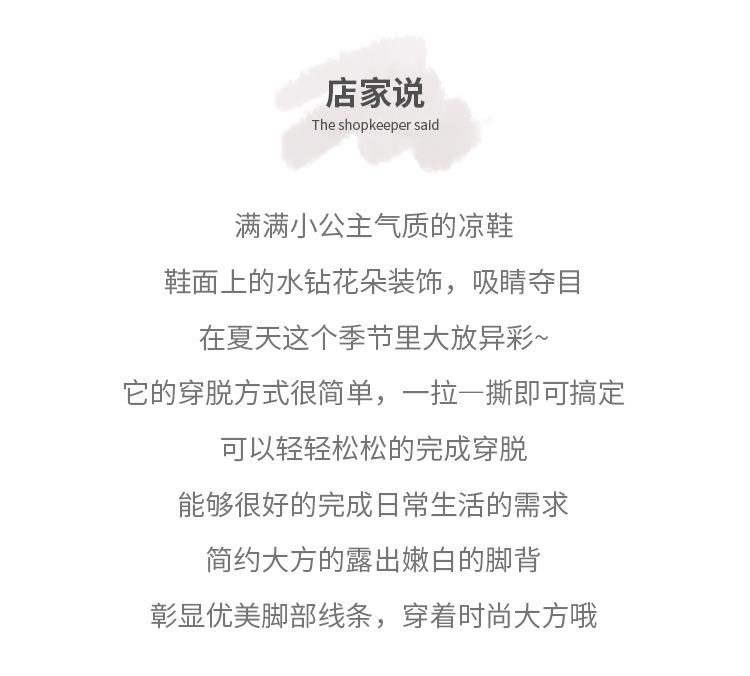 店家说
The shopkeeper said

满满小公主气质的凉鞋

鞋面上的水钻花朵装饰，吸睛夺目

在夏天这个季节里大放异彩~

它的穿脱方式很简单，一拉一撕即可搞定

可以轻轻松松的完成穿脱

能够很好的完成日常生活的需求

简约大方的露出嫩白的脚背

彰显优美脚部线条，穿着时尚大方哦